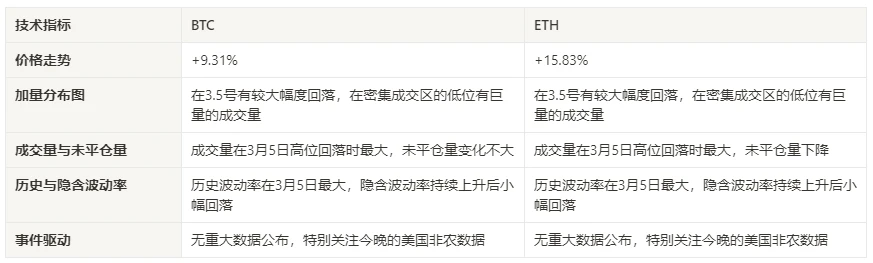 | 技术指标 | BTC | ETH |
|---|---|---|
| 价格走势 | +9.31% | +15.83% |
| 加量分布图 | 在3.5号有较大幅度回落，在密集成交区的低位有巨量的成交量 | 在3.5号有较大幅度回落，在密集成交区的低位有巨量的成交量 |
| 成交量与未平仓量 | 成交量在3月5日高位回落时最大，未平仓量变化不大 | 成交量在3月5日高位回落时最大，未平仓量下降 |
| 历史与隐含波动率 | 历史波动率在3月5日最大，隐含波动率持续上升后小幅回落 | 历史波动率在3月5日最大，隐含波动率持续上升后小幅回落 |
| 事件驱动 | 无重大数据公布，特别关注今晚的美国非农数据 | 无重大数据公布，特别关注今晚的美国非农数据 |